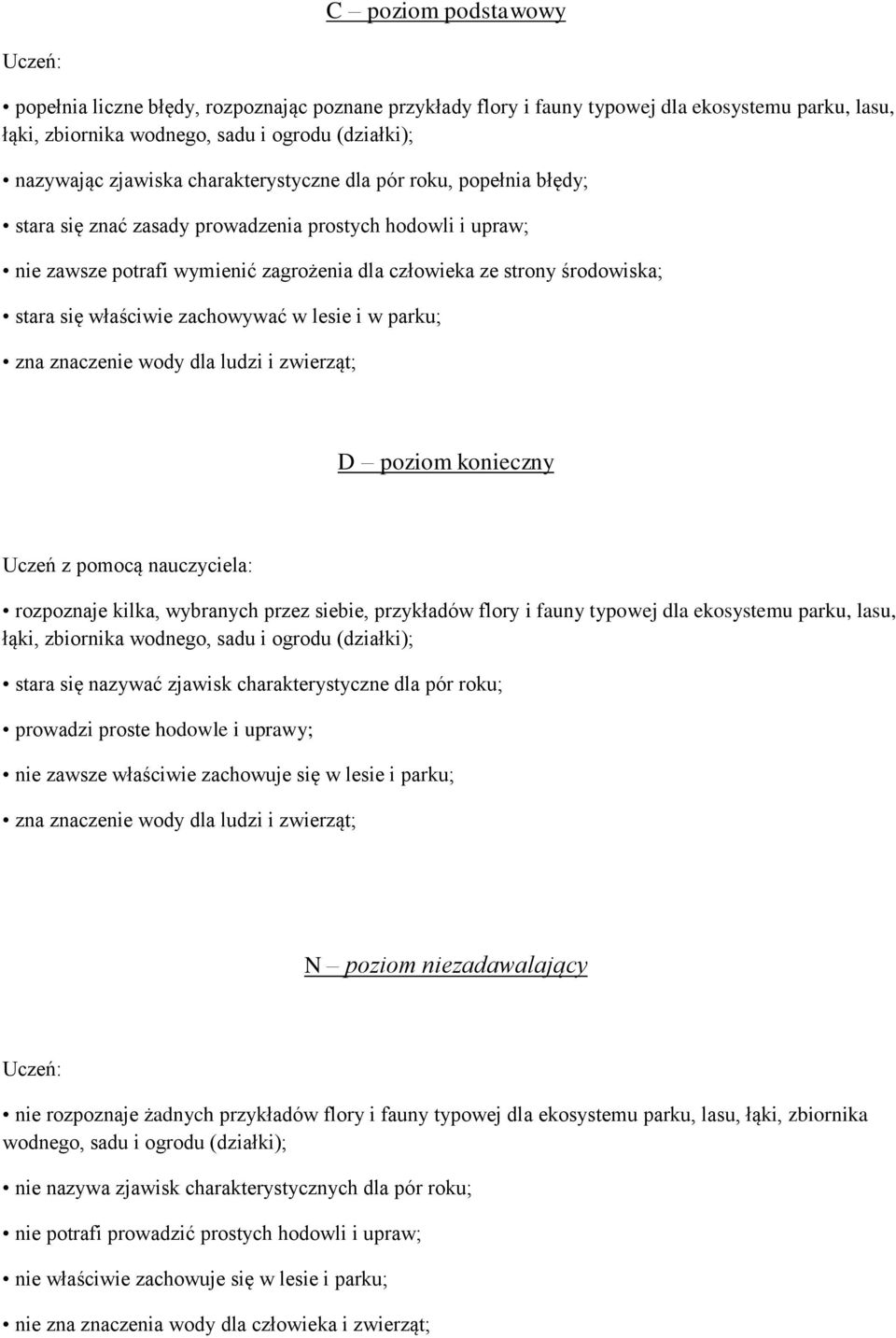 C – poziom podstawowy

Uczeń:

• popełnia liczne błędy, rozpoznając poznane przykłady flory i fauny typowej dla ekosystemu parku, lasu, łąki, zbiornika wodnego, sadu i ogrodu (działki);

• nazywając zjawiska charakterystyczne dla pór roku, popełnia błędy;

• stara się znać zasady prowadzenia prostych hodowli i upraw;

• nie zawsze potrafi wymienić zagrożenia dla człowieka ze strony środowiska;

• stara się właściwie zachowywać w lesie i w parku;

• zna znaczenie wody dla ludzi i zwierząt;

D – poziom konieczny

Uczeń z pomocą nauczyciela:

• rozpoznaje kilka, wybranych przez siebie, przykładów flory i fauny typowej dla ekosystemu parku, lasu, łąki, zbiornika wodnego, sadu i ogrodu (działki);

• stara się nazywać zjawisk charakterystyczne dla pór roku;

• prowadzi proste hodowle i uprawy;

• nie zawsze właściwie zachowuje się w lesie i parku;

• zna znaczenie wody dla ludzi i zwierząt;

N – poziom niezadawalający

Uczeń:

• nie rozpoznaje żadnych przykładów flory i fauny typowej dla ekosystemu parku, lasu, łąki, zbiornika wodnego, sadu i ogrodu (działki);

• nie nazywa zjawisk charakterystycznych dla pór roku;

• nie potrafi prowadzić prostych hodowli i upraw;

• nie właściwie zachowuje się w lesie i parku;

• nie zna znaczenia wody dla człowieka i zwierząt;